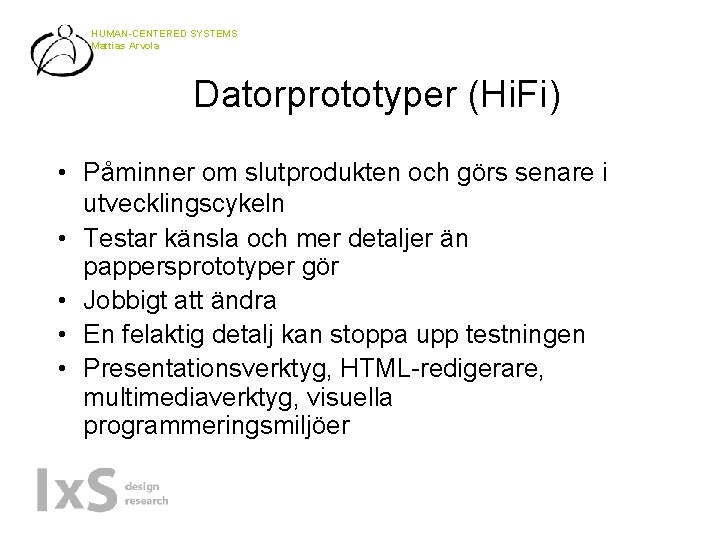 HUMAN-CENTERED SYSTEMS
Mattias Arvola

Datorprototyper (HiFi)

• Påminner om slutprodukten och görs senare i utvecklingscykeln
• Testar känsla och mer detaljer än pappersprototyper gör
• Jobbigt att ändra
• En felaktig detalj kan stoppa upp testningen
• Presentationsverktyg, HTML-redigerare, multimediaverktyg, visuella programmeringsmiljöer

IxS design research